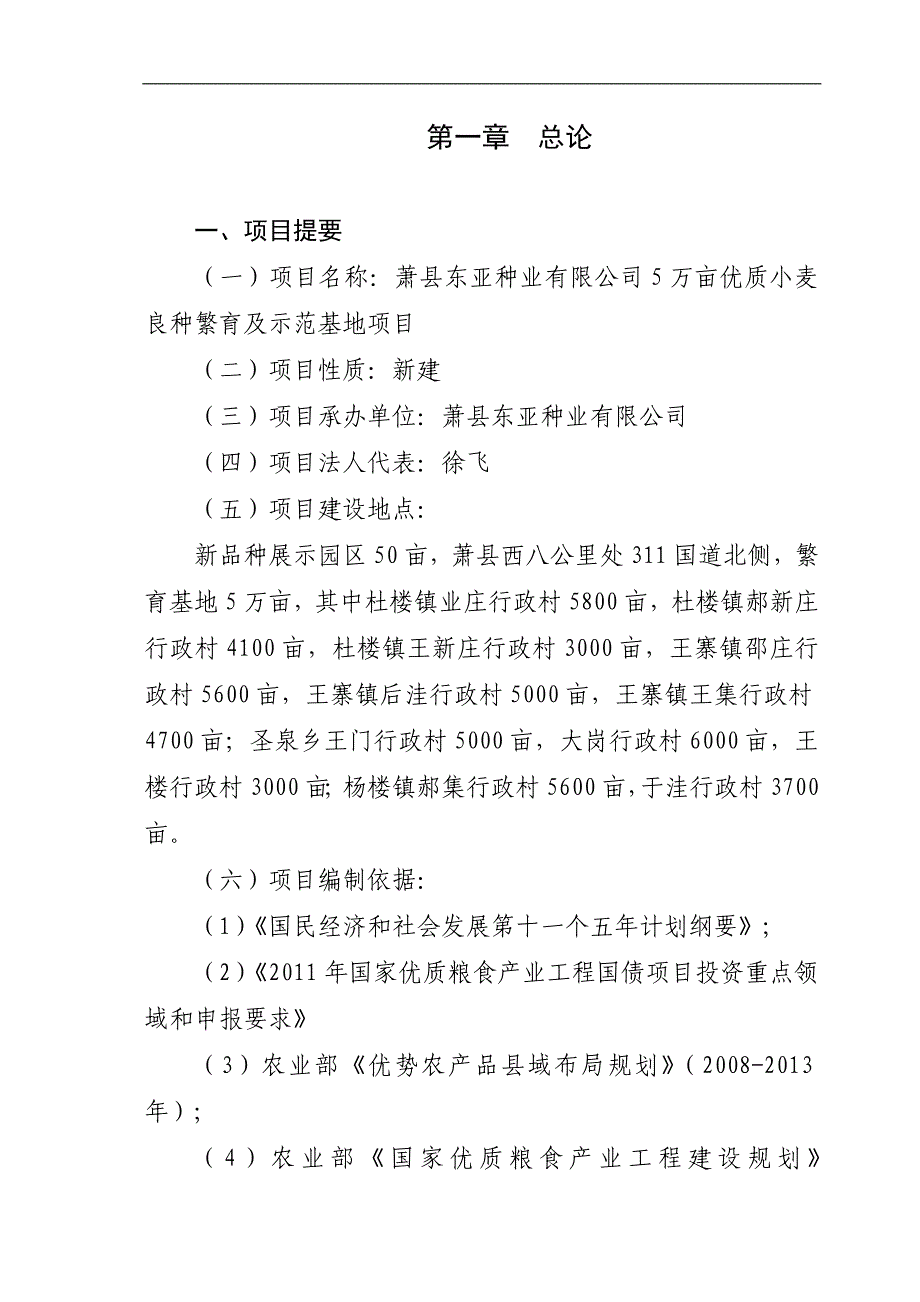 第一章　总论

一、项目提要

（一）项目名称：萧县东亚种业有限公司 5 万亩优质小麦良种繁育及示范基地项目

（二）项目性质：新建

（三）项目承办单位：萧县东亚种业有限公司

（四）项目法人代表：徐飞

（五）项目建设地点：

新品种展示园区 50 亩，萧县西八公里处 311 国道北侧，繁育基地 5 万亩，其中杜楼镇业庄行政村 5800 亩，杜楼镇郝新庄行政村 4100 亩，杜楼镇王新庄行政村 3000 亩，王寨镇邵庄行政村 5600 亩，王寨镇后洼行政村 5000 亩，王寨镇王集行政村 4700 亩；圣泉乡王门行政村 5000 亩，大岗行政村 6000 亩，王楼行政村 3000 亩；杨楼镇郝集行政村 5600 亩，于洼行政村 3700 亩。

（六）项目编制依据：

（1）《国民经济和社会发展第十一个五年计划纲要》；

（2）《2011 年国家优质粮食产业工程国债项目投资重点领域和申报要求》

（3）农业部《优势农产品县域布局规划》（2008-2013 年）；

（4）农业部《国家优质粮食产业工程建设规划》